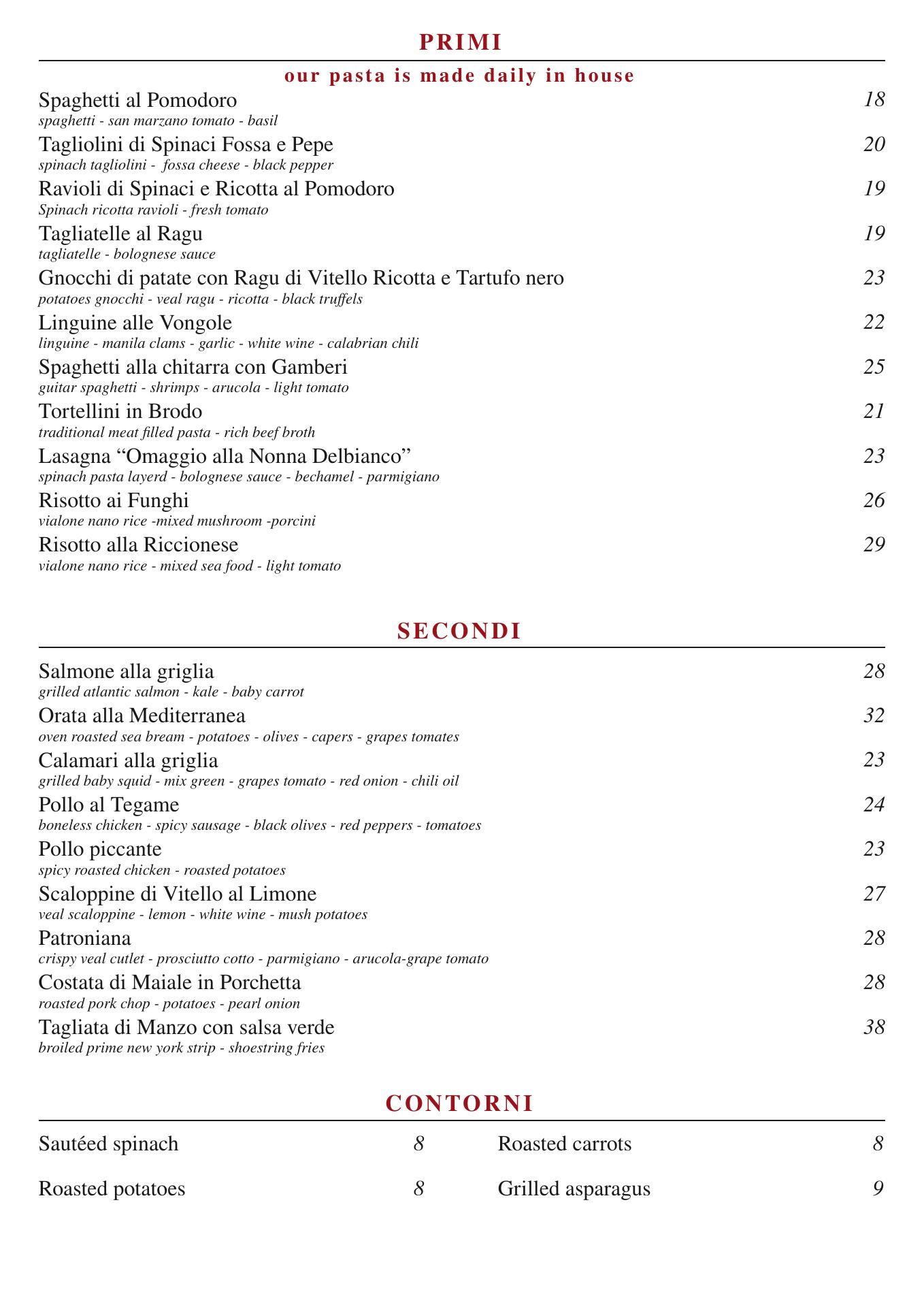 PRIMI

our pasta is made daily in house

Spaghetti al Pomodoro 18
spaghetti - san marzano tomato - basil

Tagliolini di Spinaci Fossa e Pepe 20
spinach tagliolini - fossa cheese - black pepper

Ravioli di Spinaci e Ricotta al Pomodoro 19
Spinach ricotta ravioli - fresh tomato

Tagliatelle al Ragu 19
tagliatelle - bolognese sauce

Gnocchi di patate con Ragu di Vitello Ricotta e Tartufo nero 23
potatoes gnocchi - veal ragu - ricotta - black truffels

Linguine alle Vongole 22
linguine - manila clams - garlic - white wine - calabrian chili

Spaghetti alla chitarra con Gamberi 25
guitar spaghetti - shrimps - arucola - light tomato

Tortellini in Brodo 21
traditional meat filled pasta - rich beef broth

Lasagna “Omaggio alla Nonna Delbianco” 23
spinach pasta layerd - bolognese sauce - bechamel - parmigiano

Risotto ai Funghi 26
vialone nano rice -mixed mushroom -porcini

Risotto alla Riccionese 29
vialone nano rice - mixed sea food - light tomato

SECONDI

Salmone alla griglia 28
grilled atlantic salmon - kale - baby carrot

Orata alla Mediterranea 32
oven roasted sea bream - potatoes - olives - capers - grapes tomates

Calamari alla griglia 23
grilled baby squid - mix green - grapes tomato - red onion - chili oil

Pollo al Tegame 24
boneless chicken - spicy sausage - black olives - red peppers - tomatoes

Pollo piccante 23
spicy roasted chicken - roasted potatoes

Scaloppine di Vitello al Limone 27
veal scaloppine - lemon - white wine - mush potatoes

Patroniana 28
crispy veal cutlet - prosciutto cotto - parmigiano - arucola-grape tomato

Costata di Maiale in Porchetta 28
roasted pork chop - potatoes - pearl onion

Tagliata di Manzo con salsa verde 38
broiled prime new york strip - shoestring fries

CONTORNI

Sautéed spinach 8

Roasted potatoes 8

Roasted carrots 8

Grilled asparagus 9